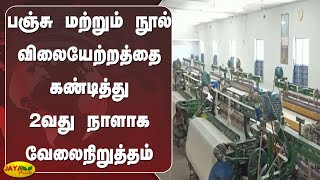 பஞ்சு மற்றும் நூல் விலையேற்றத்தை கண்டித்து 2வது நாளாக வேலைநிறுத்தம்

JAYA PLUS